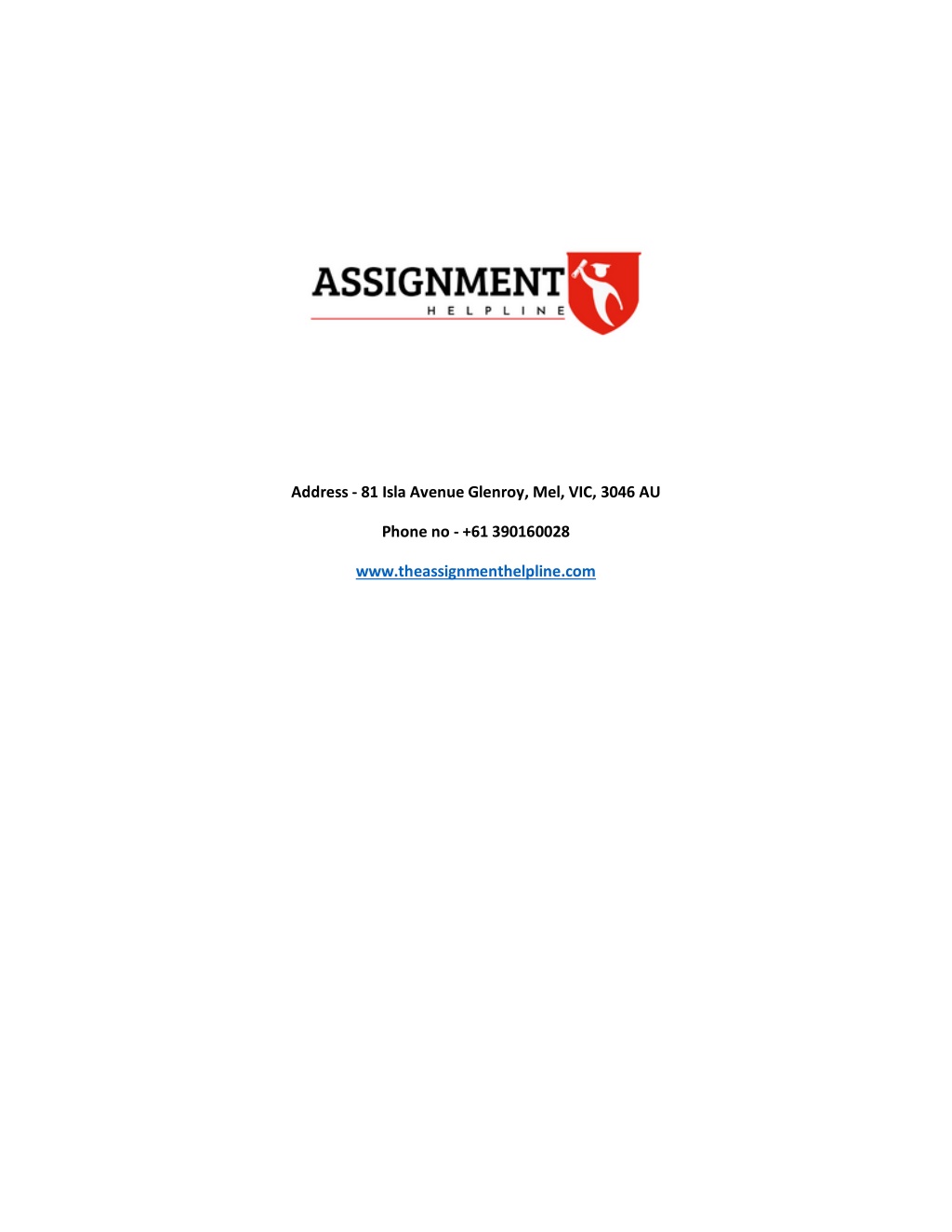 ASSIGNMENT
HELPLINE

Address - 81 Isla Avenue Glenroy, Mel, VIC, 3046 AU

Phone no - +61 390160028

www.theassignmenthelpline.com